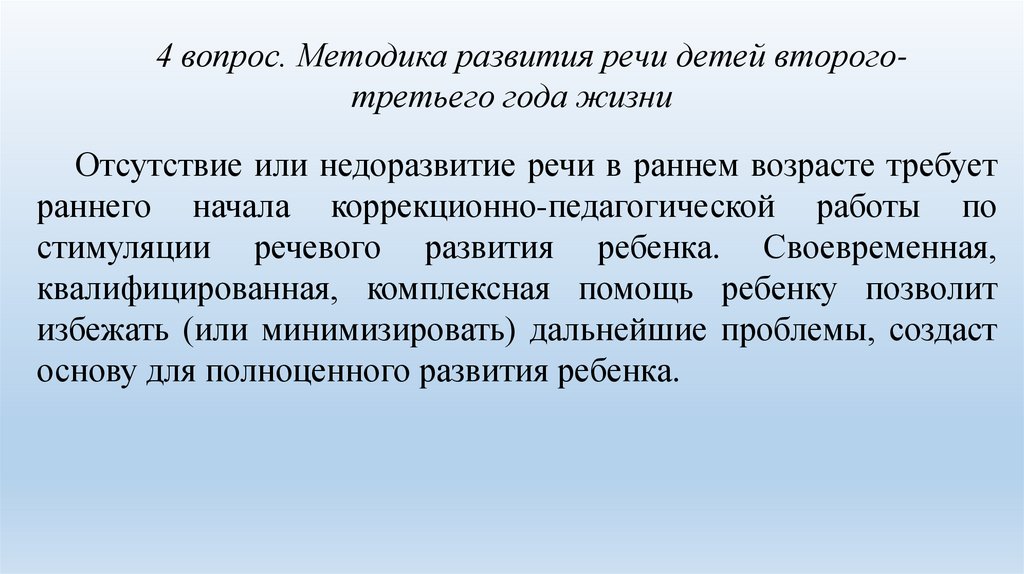 4 вопрос. Методика развития речи детей второго-третьего года жизни

Отсутствие или недоразвитие речи в раннем возрасте требует раннего начала коррекционно-педагогической работы по стимуляции речевого развития ребенка. Своевременная, квалифицированная, комплексная помощь ребенку позволит избежать (или минимизировать) дальнейшие проблемы, создаст основу для полноценного развития ребенка.